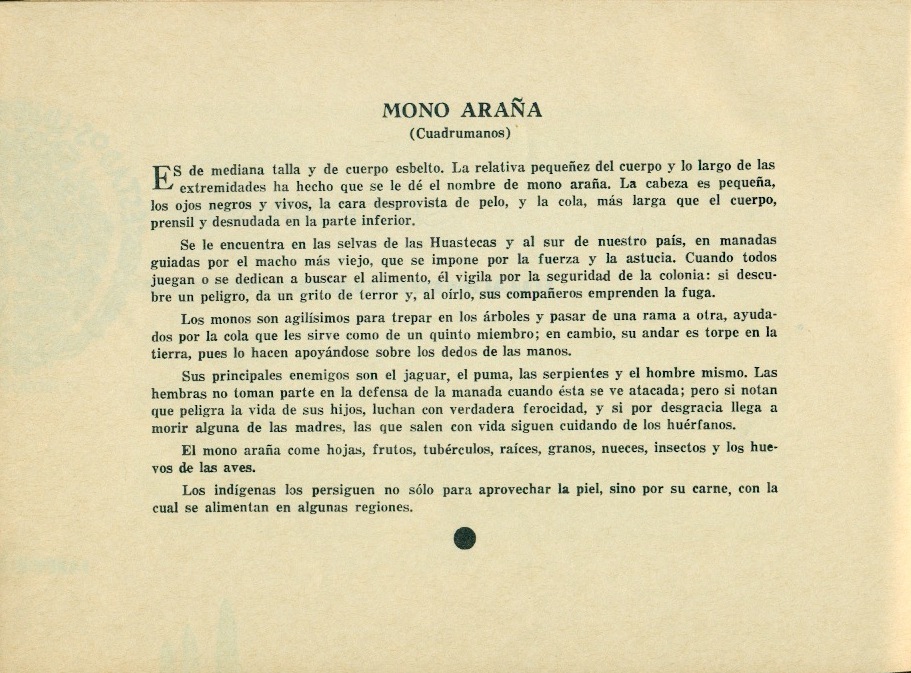 MONO ARAÑA
(Cuadrumanos)

ES de mediana talla y de cuerpo esbelto. La relativa pequeñez del cuerpo y lo largo de las extremidades ha hecho que se le dé el nombre de mono araña. La cabeza es pequeña, los ojos negros y vivos, la cara desprovista de pelo, y la cola, más larga que el cuerpo, prensil y desnudada en la parte inferior.

Se le encuentra en las selvas de las Huastecas y al sur de nuestro país, en manadas guiadas por el macho más viejo, que se impone por la fuerza y la astucia. Cuando todos juegan o se dedican a buscar el alimento, él vigila por la seguridad de la colonia: si descubre un peligro, da un grito de terror y, al oírlo, sus compañeros emprenden la fuga.

Los monos son agilísimos para trepar en los árboles y pasar de una rama a otra, ayudados por la cola que les sirve como de un quinto miembro; en cambio, su andar es torpe en la tierra, pues lo hacen apoyándose sobre los dedos de las manos.

Sus principales enemigos son el jaguar, el puma, las serpientes y el hombre mismo. Las hembras no toman parte en la defensa de la manada cuando ésta se ve atacada; pero si notan que peligra la vida de sus hijos, luchan con verdadera ferocidad, y si por desgracia llega a morir alguna de las madres, las que salen con vida siguen cuidando de los huérfanos.

El mono araña come hojas, frutos, tubérculos, raíces, granos, nueces, insectos y los huevos de las aves.

Los indígenas los persiguen no sólo para aprovechar la piel, sino por su carne, con la cual se alimentan en algunas regiones.